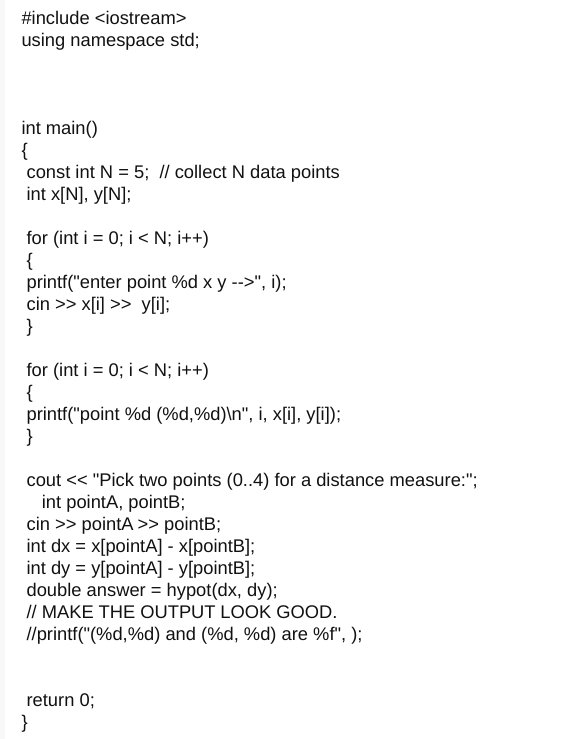 #include <iostream>
using namespace std;



int main()
{
 const int N = 5;  // collect N data points
 int x[N], y[N];

 for (int i = 0; i < N; i++)
 {
 printf("enter point %d x y -->", i);
 cin >> x[i] >>  y[i];
 }

 for (int i = 0; i < N; i++)
 {
 printf("point %d (%d,%d)\n", i, x[i], y[i]);
 }

 cout << "Pick two points (0..4) for a distance measure:";
    int pointA, pointB;
 cin >> pointA >> pointB;
 int dx = x[pointA] - x[pointB];
 int dy = y[pointA] - y[pointB];
 double answer = hypot(dx, dy);
 // MAKE THE OUTPUT LOOK GOOD.
 //printf("(%d,%d) and (%d, %d) are %f", );


 return 0;
}